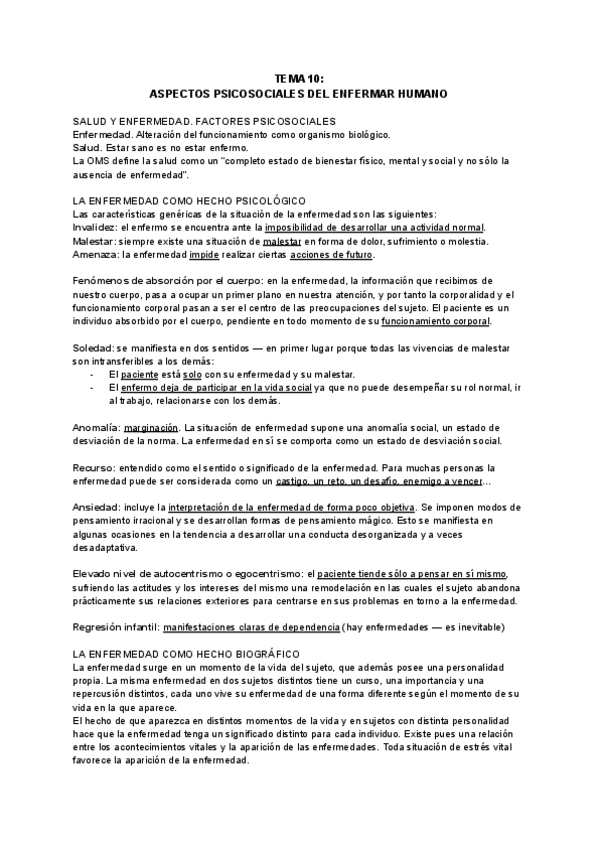 TEMA 10:
ASPECTOS PSICOSOCIALES DEL ENFERMAR HUMANO

SALUD Y ENFERMEDAD. FACTORES PSICOSOCIALES
Enfermedad. Alteración del funcionamiento como organismo biológico.
Salud. Estar sano es no estar enfermo.
La OMS define la salud como un "completo estado de bienestar físico, mental y social y no sólo la ausencia de enfermedad".

LA ENFERMEDAD COMO HECHO PSICOLÓGICO
Las características genéricas de la situación de la enfermedad son las siguientes:
Invalidez: el enfermo se encuentra ante la imposibilidad de desarrollar una actividad normal.
Malestar: siempre existe una situación de malestar en forma de dolor, sufrimiento o molestia.
Amenaza: la enfermedad impide realizar ciertas acciones de futuro.

Fenómenos de absorción por el cuerpo: en la enfermedad, la información que recibimos de nuestro cuerpo, pasa a ocupar un primer plano en nuestra atención, y por tanto la corporalidad y el funcionamiento corporal pasan a ser el centro de las preocupaciones del sujeto. El paciente es un individuo absorbido por el cuerpo, pendiente en todo momento de su funcionamiento corporal.

Soledad: se manifiesta en dos sentidos — en primer lugar porque todas las vivencias de malestar son intransferibles a los demás:
- El paciente está solo con su enfermedad y su malestar.
- El enfermo deja de participar en la vida social ya que no puede desempeñar su rol normal, ir al trabajo, relacionarse con los demás.

Anomalía: marginación. La situación de enfermedad supone una anomalía social, un estado de desviación de la norma. La enfermedad en sí se comporta como un estado de desviación social.

Recurso: entendido como el sentido o significado de la enfermedad. Para muchas personas la enfermedad puede ser considerada como un castigo, un reto, un desafío, enemigo a vencer…

Ansiedad: incluye la interpretación de la enfermedad de forma poco objetiva. Se imponen modos de pensamiento irracional y se desarrollan formas de pensamiento mágico. Esto se manifiesta en algunas ocasiones en la tendencia a desarrollar una conducta desorganizada y a veces desadaptativa.

Elevado nivel de autocentrismo o egocentrismo: el paciente tiende sólo a pensar en sí mismo, sufriendo las actitudes y los intereses del mismo una remodelación en las cuales el sujeto abandona prácticamente sus relaciones exteriores para centrarse en sus problemas en torno a la enfermedad.

Regresión infantil: manifestaciones claras de dependencia (hay enfermedades — es inevitable)

LA ENFERMEDAD COMO HECHO BIOGRÁFICO
La enfermedad surge en un momento de la vida del sujeto, que además posee una personalidad propia. La misma enfermedad en dos sujetos distintos tiene un curso, una importancia y una repercusión distintos, cada uno vive su enfermedad de una forma diferente según el momento de su vida en la que aparece.
El hecho de que aparezca en distintos momentos de la vida y en sujetos con distinta personalidad hace que la enfermedad tenga un significado distinto para cada individuo. Existe pues una relación entre los acontecimientos vitales y la aparición de las enfermedades. Toda situación de estrés vital favorece la aparición de la enfermedad.